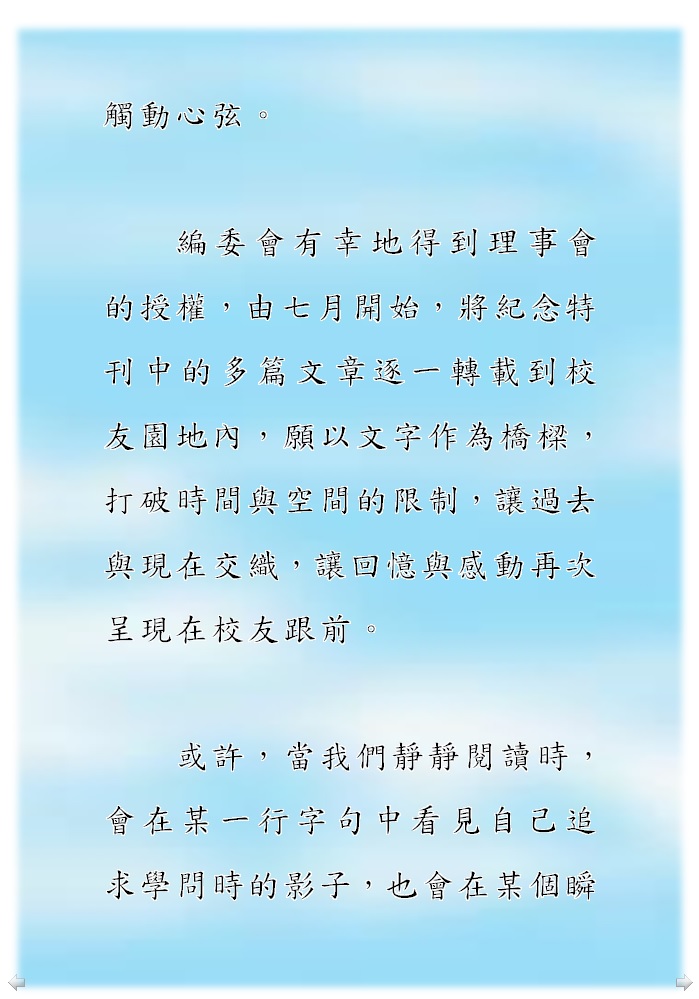 觸動心弦。

編委會有幸地得到理事會的授權，由七月開始，將紀念特刊中的多篇文章逐一轉載到校友園地內，願以文字作為橋樑，打破時間與空間的限制，讓過去與現在交織，讓回憶與感動再次呈現在校友跟前。

或許，當我們靜靜閱讀時，會在某一行字句中看見自己追求學問時的影子，也會在某個瞬